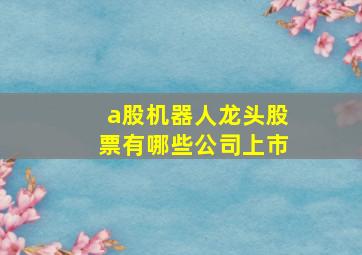 a股机器人龙头股票有哪些公司上市